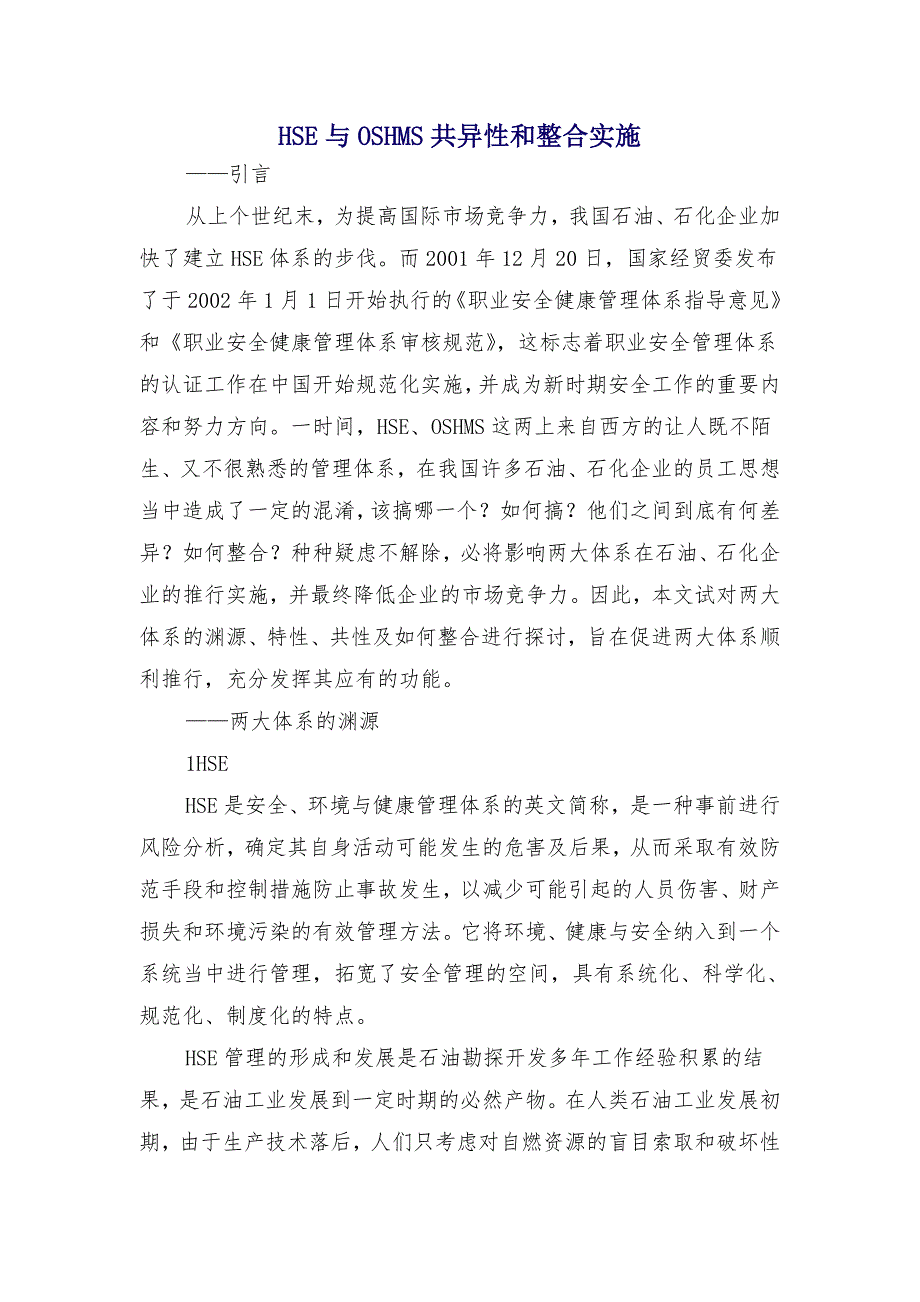 HSE与OSHMS共异性和整合实施

——引言

从上个世纪末，为提高国际市场竞争力，我国石油、石化企业加快了建立HSE体系的步伐。而2001年12月20日，国家经贸委发布了于2002年1月1日开始执行的《职业安全健康管理体系指导意见》和《职业安全健康管理体系审核规范》，这标志着职业安全管理体系的认证工作在中国开始规范化实施，并成为新时期安全工作的重要内容和努力方向。一时间，HSE、OSHMS这两上来自西方的让人既不陌生、又不很熟悉的管理体系，在我国许多石油、石化企业的员工思想当中造成了一定的混淆，该搞哪一个？如何搞？他们之间到底有何差异？如何整合？种种疑虑不解除，必将影响两大体系在石油、石化企业的推行实施，并最终降低企业的市场竞争力。因此，本文试对两大体系的渊源、特性、共性及如何整合进行探讨，旨在促进两大体系顺利推行，充分发挥其应有的功能。

——两大体系的渊源

1HSE

HSE是安全、环境与健康管理体系的英文简称，是一种事前进行风险分析，确定其自身活动可能发生的危害及后果，从而采取有效防范手段和控制措施防止事故发生，以减少可能引起的人员伤害、财产损失和环境污染的有效管理方法。它将环境、健康与安全纳入到一个系统当中进行管理，拓宽了安全管理的空间，具有系统化、科学化、规范化、制度化的特点。

HSE管理的形成和发展是石油勘探开发多年工作经验积累的结果，是石油工业发展到一定时期的必然产物。在人类石油工业发展初期，由于生产技术落后，人们只考虑对自燃资源的盲目索取和破坏性